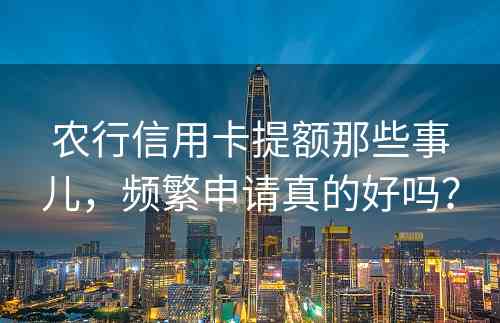 农行信用卡提额那些事儿，频繁申请真的好吗？